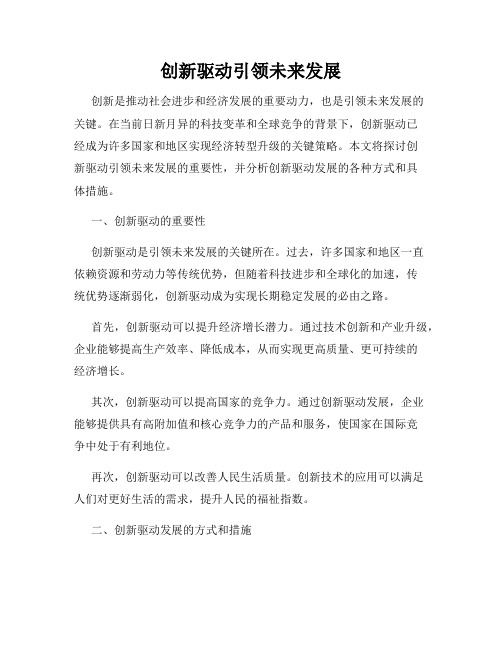 创新驱动引领未来发展

创新是推动社会进步和经济发展的重要动力，也是引领未来发展的关键。在当前日新月异的科技变革和全球竞争的背景下，创新驱动已经成为许多国家和地区实现经济转型升级的关键策略。本文将探讨创新驱动引领未来发展的重要性，并分析创新驱动发展的各种方式和具体措施。

一、创新驱动的重要性

创新驱动是引领未来发展的关键所在。过去，许多国家和地区一直依赖资源和劳动力等传统优势，但随着科技进步和全球化的加速，传统优势逐渐弱化，创新驱动成为实现长期稳定发展的必由之路。

首先，创新驱动可以提升经济增长潜力。通过技术创新和产业升级，企业能够提高生产效率、降低成本，从而实现更高质量、更可持续的经济增长。

其次，创新驱动可以提高国家的竞争力。通过创新驱动发展，企业能够提供具有高附加值和核心竞争力的产品和服务，使国家在国际竞争中处于有利地位。

再次，创新驱动可以改善人民生活质量。创新技术的应用可以满足人们对更好生活的需求，提升人民的福祉指数。

二、创新驱动发展的方式和措施